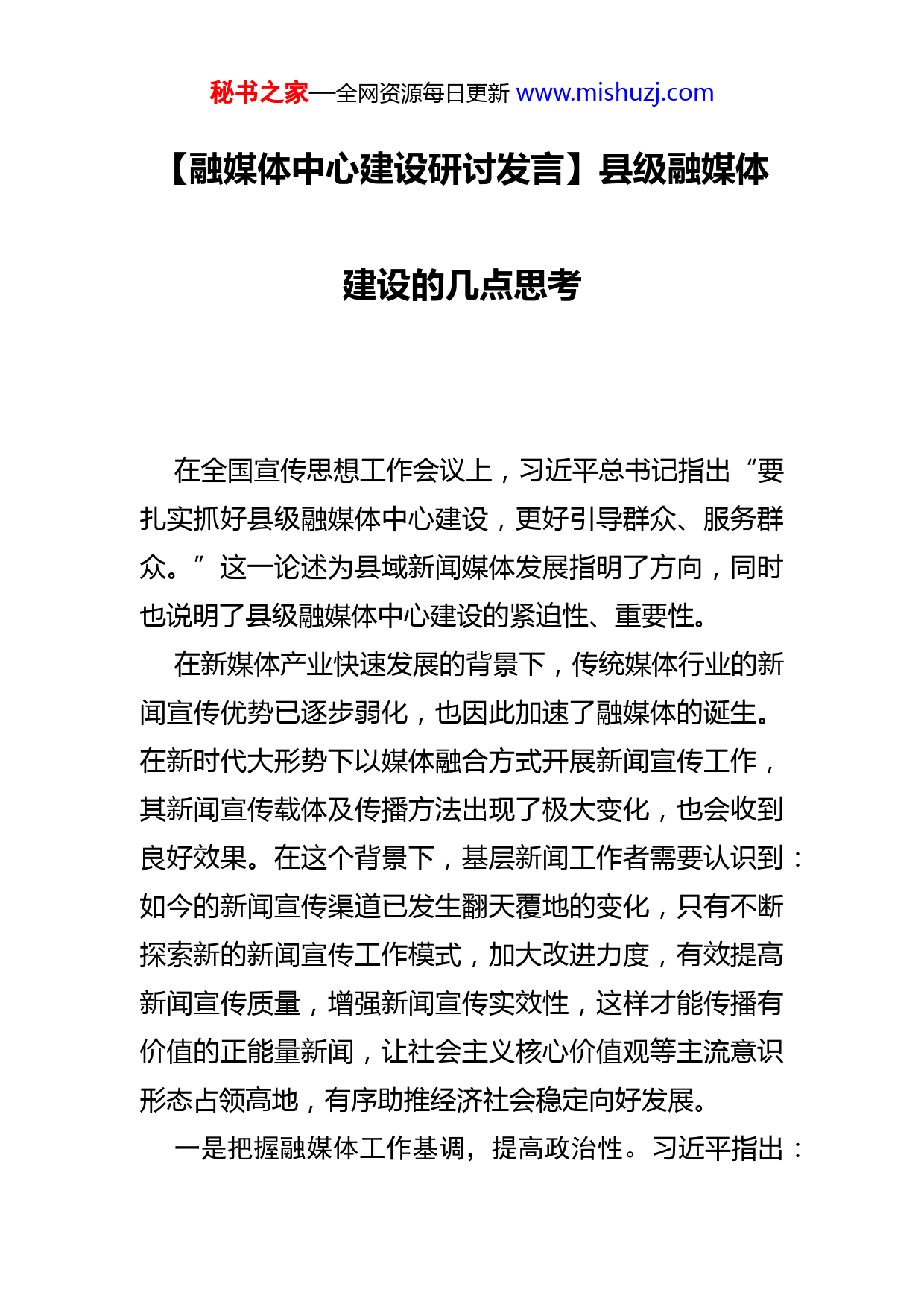 秘书之家—全网资源每日更新 www.mishuzj.com

【融媒体中心建设研讨发言】县级融媒体建设的几点思考

在全国宣传思想工作会议上，习近平总书记指出“要扎实抓好县级融媒体中心建设，更好引导群众、服务群众。”这一论述为县域新闻媒体发展指明了方向，同时也说明了县级融媒体中心建设的紧迫性、重要性。

在新媒体产业快速发展的背景下，传统媒体行业的新闻宣传优势已逐步弱化，也因此加速了融媒体的诞生。在新时代大形势下以媒体融合方式开展新闻宣传工作，其新闻宣传载体及传播方法出现了极大变化，也会收到良好效果。在这个背景下，基层新闻工作者需要认识到：如今的新闻宣传渠道已发生翻天覆地的变化，只有不断探索新的新闻宣传工作模式，加大改进力度，有效提高新闻宣传质量，增强新闻宣传实效性，这样才能传播有价值的正能量新闻，让社会主义核心价值观等主流意识形态占领高地，有序助推经济社会稳定向好发展。

一是把握融媒体工作基调，提高政治性。习近平指出：